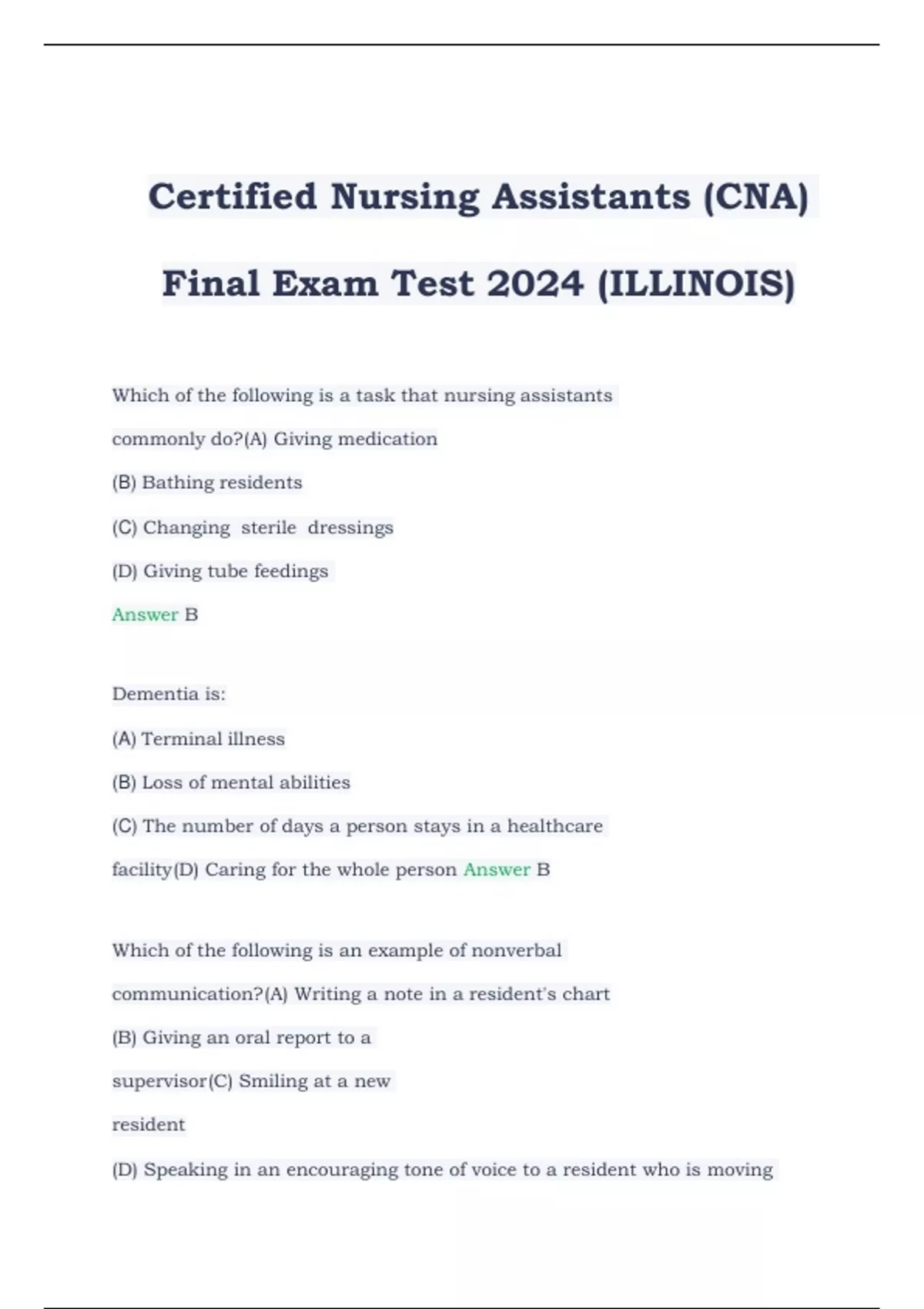 Certified Nursing Assistants (CNA)

Final Exam Test 2024 (ILLINOIS)

Which of the following is a task that nursing assistants commonly do?(A) Giving medication

(B) Bathing residents

(C) Changing sterile dressings

(D) Giving tube feedings

Answer B

Dementia is:

(A) Terminal illness

(B) Loss of mental abilities

(C) The number of days a person stays in a healthcare facility(D) Caring for the whole person Answer B

Which of the following is an example of nonverbal communication?(A) Writing a note in a resident's chart

(B) Giving an oral report to a supervisor(C) Smiling at a new resident

(D) Speaking in an encouraging tone of voice to a resident who is moving